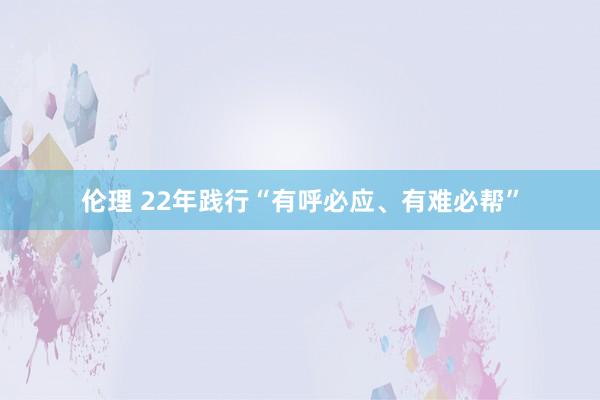 伦理 22年践行“有呼必应、有难必帮”